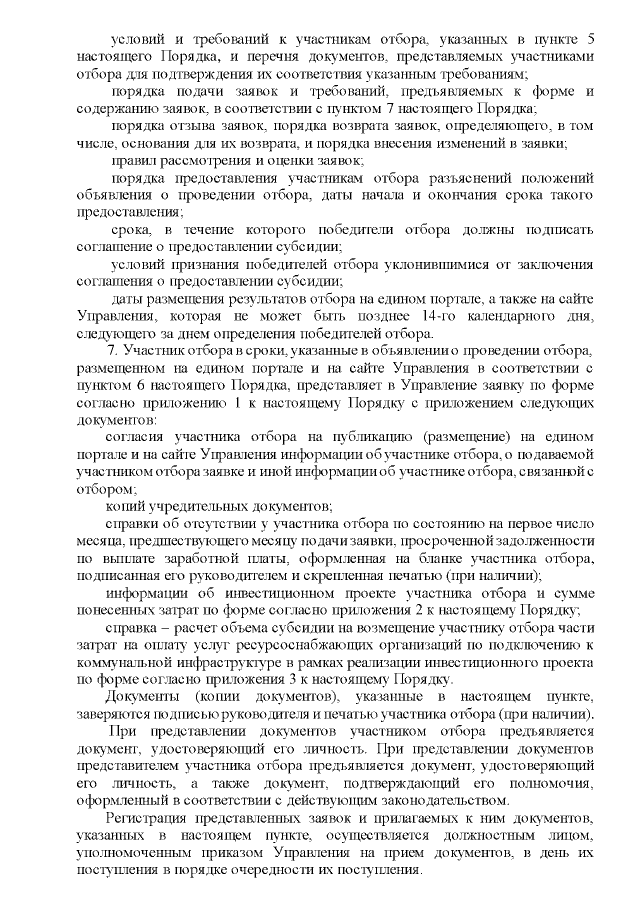 условий и требований к участникам отбора, указанных в пункте 5 настоящего Порядка, и перечня документов, представляемых участниками отбора для подтверждения их соответствия указанным требованиям;

порядка подачи заявок и требований, предъявляемых к форме и содержанию заявок, в соответствии с пунктом 7 настоящего Порядка;

порядка отзыва заявок, порядка возврата заявок, определяющего, в том числе, основания для их возврата, и порядка внесения изменений в заявки;

правил рассмотрения и оценки заявок;

порядка предоставления участникам отбора разъяснений положений объявления о проведении отбора, даты начала и окончания срока такого предоставления;

срока, в течение которого победители отбора должны подписать соглашение о предоставлении субсидии;

условий признания победителей отбора уклонившимися от заключения соглашения о предоставлении субсидии;

даты размещения результатов отбора на едином портале, а также на сайте Управления, которая не может быть позднее 14-го календарного дня, следующего за днем определения победителей отбора.

7. Участник отбора в сроки, указанные в объявлении о проведении отбора, размещенном на едином портале и на сайте Управления в соответствии с пунктом 6 настоящего Порядка, представляет в Управление заявку по форме согласно приложению 1 к настоящему Порядку с приложением следующих документов:

согласия участника отбора на публикацию (размещение) на едином портале и на сайте Управления информации об участнике отбора, о подаваемой участником отбора заявке и иной информации об участнике отбора, связанной с отбором;

копий учредительных документов;

справки об отсутствии у участника отбора по состоянию на первое число месяца, предшествующего месяцу подачи заявки, просроченной задолженности по выплате заработной платы, оформленная на бланке участника отбора, подписанная его руководителем и скрепленная печатью (при наличии);

информации об инвестиционном проекте участника отбора и сумме понесенных затрат по форме согласно приложения 2 к настоящему Порядку;

справка – расчет объема субсидии на возмещение участнику отбора части затрат на оплату услуг ресурсоснабжающих организаций по подключению к коммунальной инфраструктуре в рамках реализации инвестиционного проекта по форме согласно приложения 3 к настоящему Порядку.

Документы (копии документов), указанные в настоящем пункте, заверяются подписью руководителя и печатью участника отбора (при наличии).

При представлении документов участником отбора предъявляется документ, удостоверяющий его личность. При представлении документов представителем участника отбора предъявляется документ, удостоверяющий его личность, а также документ, подтверждающий его полномочия, оформленный в соответствии с действующим законодательством.

Регистрация представленных заявок и прилагаемых к ним документов, указанных в настоящем пункте, осуществляется должностным лицом, уполномоченным приказом Управления на прием документов, в день их поступления в порядке очередности их поступления.